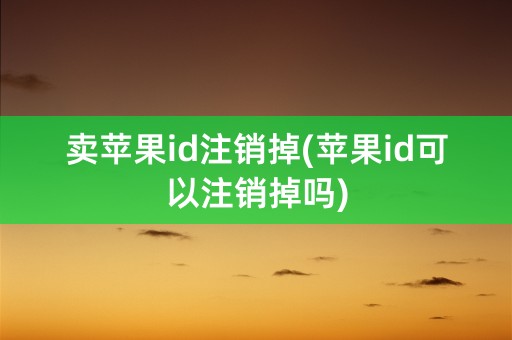 卖苹果id注销掉(苹果id可以注销掉吗)